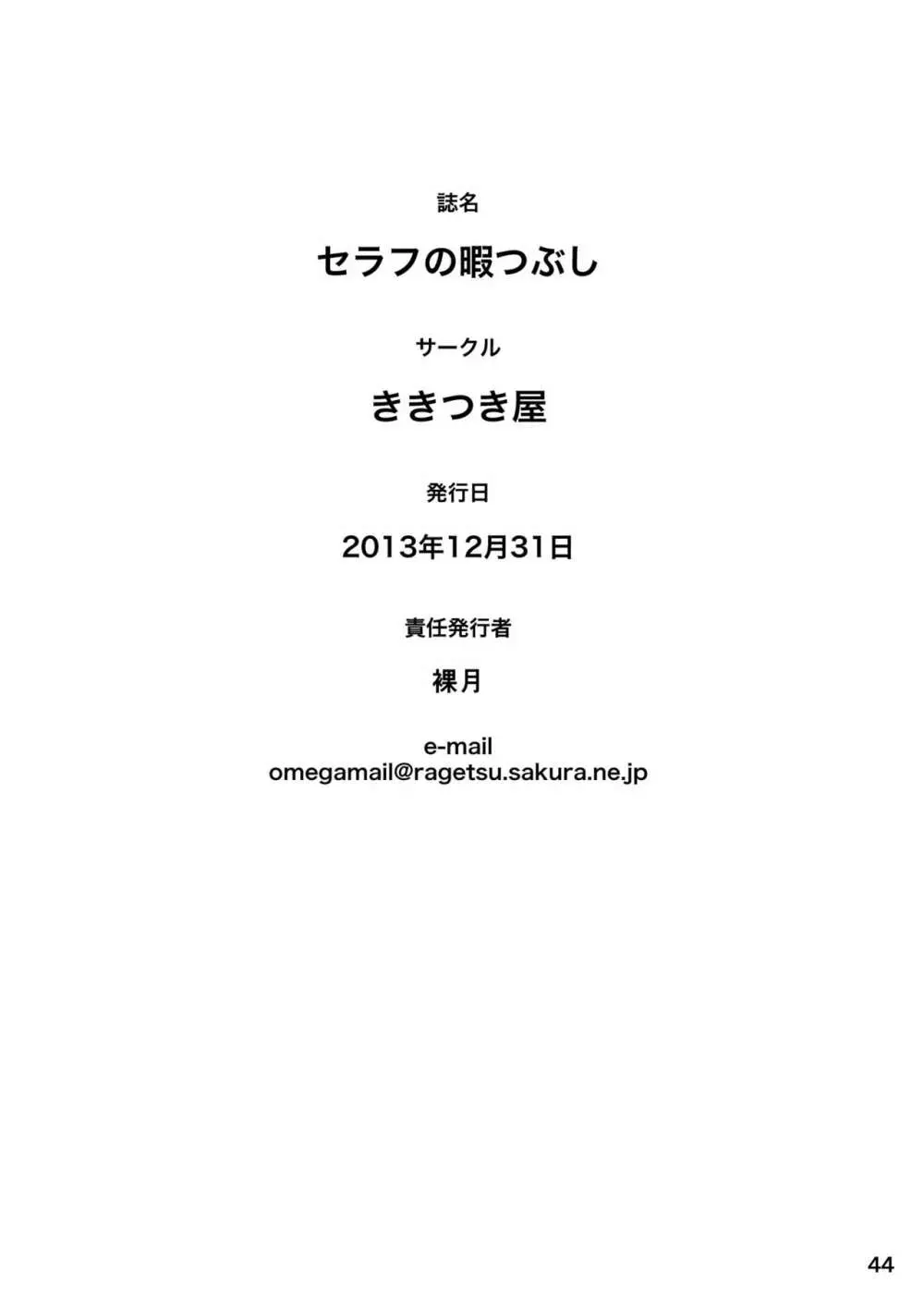 誌名

セラフの暇つぶし

サークル

ききつき屋

発行日

2013年12月31日

責任発行者

裸月

e-mail
omegamail@ragetsu.sakura.ne.jp

44